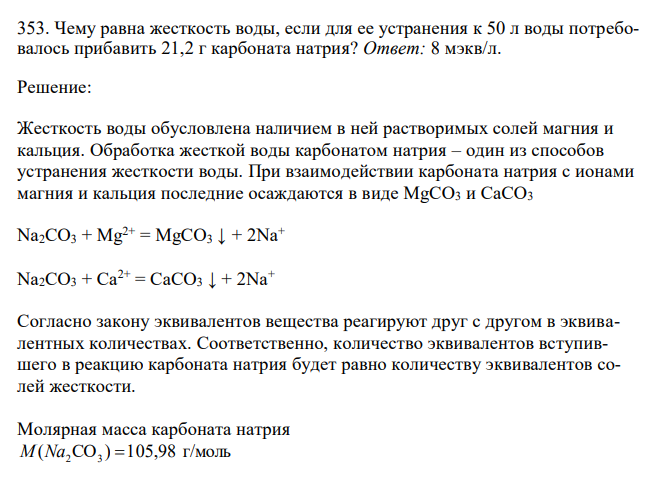 353. Чему равна жесткость воды, если для ее устранения к 50 л воды потребовалось прибавить 21,2 г карбоната натрия? Ответ: 8 мэкв/л.

Решение:

Жесткость воды обусловлена наличием в ней растворимых солей магния и кальция. Обработка жесткой воды карбонатом натрия – один из способов устранения жесткости воды. При взаимодействии карбоната натрия с ионами магния и кальция последние осаждаются в виде $MgCO_3$ и $CaCO_3$

$Na_2CO_3 + Mg^{2+} = MgCO_3 \downarrow + 2Na^+$

$Na_2CO_3 + Ca^{2+} = CaCO_3 \downarrow + 2Na^+$

Согласно закону эквивалентов вещества реагируют друг с другом в эквивалентных количествах. Соответственно, количество эквивалентов вступившего в реакцию карбоната натрия будет равно количеству эквивалентов солей жесткости.

Молярная масса карбоната натрия
$M(Na_2CO_3) = 105,98$ г/моль